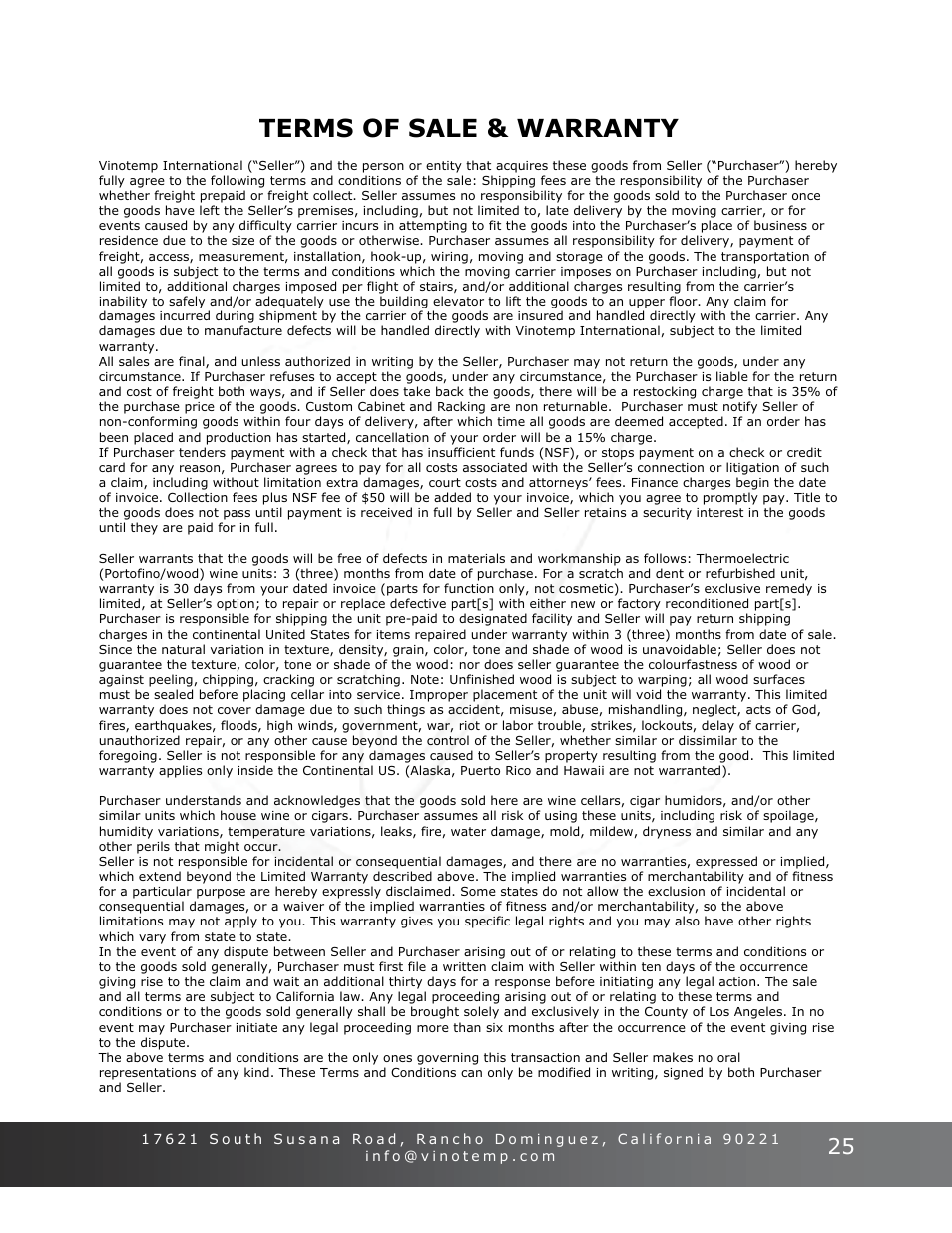 TERMS OF SALE & WARRANTY

Vinotemp International (“Seller”) and the person or entity that acquires these goods from Seller (“Purchaser”) hereby fully agree to the following terms and conditions of the sale: Shipping fees are the responsibility of the Purchaser whether freight prepaid or freight collect. Seller assumes no responsibility for the goods sold to the Purchaser once the goods have left the Seller’s premises, including, but not limited to, late delivery by the moving carrier, or for events caused by any difficulty carrier incurs in attempting to fit the goods into the Purchaser’s place of business or residence due to the size of the goods or otherwise. Purchaser assumes all responsibility for delivery, payment of freight, access, measurement, installation, hook-up, wiring, moving and storage of the goods. The transportation of all goods is subject to the terms and conditions which the moving carrier imposes on Purchaser including, but not limited to, additional charges imposed per flight of stairs, and/or additional charges resulting from the carrier’s inability to safely and/or adequately use the building elevator to lift the goods to an upper floor. Any claim for damages incurred during shipment by the carrier of the goods are insured and handled directly with the carrier. Any damages due to manufacture defects will be handled directly with Vinotemp International, subject to the limited warranty.
All sales are final, and unless authorized in writing by the Seller, Purchaser may not return the goods, under any circumstance. If Purchaser refuses to accept the goods, under any circumstance, the Purchaser is liable for the return and cost of freight both ways, and if Seller does take back the goods, there will be a restocking charge that is 35% of the purchase price of the goods. Custom Cabinet and Racking are non returnable. Purchaser must notify Seller of non-conforming goods within four days of delivery, after which time all goods are deemed accepted. If an order has been placed and production has started, cancellation of your order will be a 15% charge.
If Purchaser tenders payment with a check that has insufficient funds (NSF), or stops payment on a check or credit card for any reason, Purchaser agrees to pay for all costs associated with the Seller’s connection or litigation of such a claim, including without limitation extra damages, court costs and attorneys’ fees. Finance charges begin the date of invoice. Collection fees plus NSF fee of $50 will be added to your invoice, which you agree to promptly pay. Title to the goods does not pass until payment is received in full by Seller and Seller retains a security interest in the goods until they are paid for in full.

Seller warrants that the goods will be free of defects in materials and workmanship as follows: Thermoelectric (Portofino/wood) wine units: 3 (three) months from date of purchase. For a scratch and dent or refurbished unit, warranty is 30 days from your dated invoice (parts for function only, not cosmetic). Purchaser’s exclusive remedy is limited, at Seller’s option; to repair or replace defective part[s] with either new or factory reconditioned part[s]. Purchaser is responsible for shipping the unit pre-paid to designated facility and Seller will pay return shipping charges in the continental United States for items repaired under warranty within 3 (three) months from date of sale. Since the natural variation in texture, density, grain, color, tone and shade of wood is unavoidable; Seller does not guarantee the texture, color, tone or shade of the wood: nor does seller guarantee the colourfastness of wood or against peeling, chipping, cracking or scratching. Note: Unfinished wood is subject to warping; all wood surfaces must be sealed before placing cellar into service. Improper placement of the unit will void the warranty. This limited warranty does not cover damage due to such things as accident, misuse, abuse, mishandling, neglect, acts of God, fires, earthquakes, floods, high winds, government, war, riot or labor trouble, strikes, lockouts, delay of carrier, unauthorized repair, or any other cause beyond the control of the Seller, whether similar or dissimilar to the foregoing. Seller is not responsible for any damages caused to Seller’s property resulting from the good. This limited warranty applies only inside the Continental US. (Alaska, Puerto Rico and Hawaii are not warranted).

Purchaser understands and acknowledges that the goods sold here are wine cellars, cigar humidors, and/or other similar units which house wine or cigars. Purchaser assumes all risk of using these units, including risk of spoilage, humidity variations, temperature variations, leaks, fire, water damage, mold, mildew, dryness and similar and any other perils that might occur.
Seller is not responsible for incidental or consequential damages, and there are no warranties, expressed or implied, which extend beyond the Limited Warranty described above. The implied warranties of merchantability and of fitness for a particular purpose are hereby expressly disclaimed. Some states do not allow the exclusion of incidental or consequential damages, or a waiver of the implied warranties of fitness and/or merchantability, so the above limitations may not apply to you. This warranty gives you specific legal rights and you may also have other rights which vary from state to state.
In the event of any dispute between Seller and Purchaser arising out of or relating to these terms and conditions or to the goods sold generally, Purchaser must first file a written claim with Seller within ten days of the occurrence giving rise to the claim and wait an additional thirty days for a response before initiating any legal action. The sale and all terms are subject to California law. Any legal proceeding arising out of or relating to these terms and conditions or to the goods sold generally shall be brought solely and exclusively in the County of Los Angeles. In no event may Purchaser initiate any legal proceeding more than six months after the occurrence of the event giving rise to the dispute.
The above terms and conditions are the only ones governing this transaction and Seller makes no oral representations of any kind. These Terms and Conditions can only be modified in writing, signed by both Purchaser and Seller.

17621 South Susana Road, Rancho Dominguez, California 90221
info@vinotemp.com

25